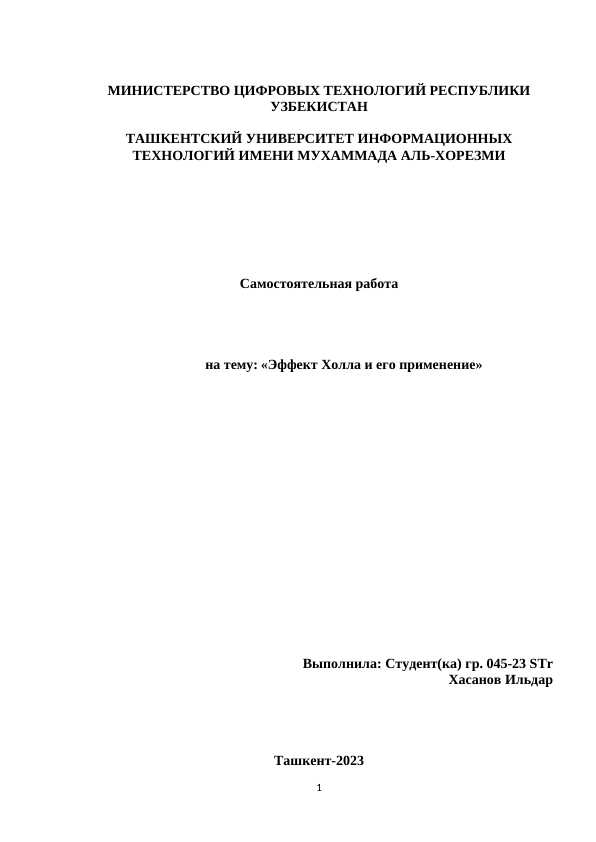 МИНИСТЕРСТВО ЦИФРОВЫХ ТЕХНОЛОГИЙ РЕСПУБЛИКИ УЗБЕКИСТАН

ТАШКЕНТСКИЙ УНИВЕРСИТЕТ ИНФОРМАЦИОННЫХ ТЕХНОЛОГИЙ ИМЕНИ МУХАММАДА АЛЬ-ХОРЕЗМИ

Самостоятельная работа

на тему: «Эффект Холла и его применение»

Выполнила: Студент(ка) гр. 045-23 STr
Хасанов Ильдар

Ташкент-2023

1